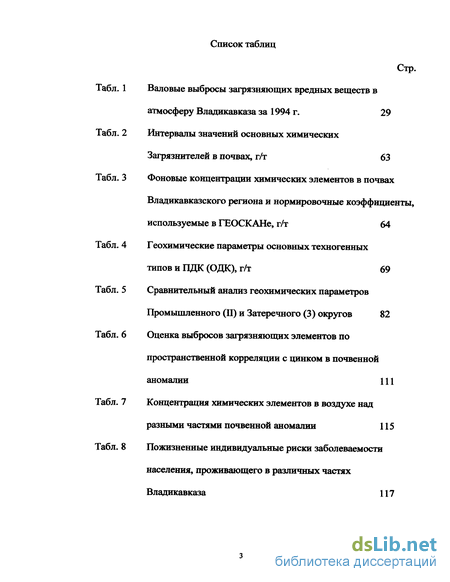 Список таблиц

Стр.

Табл. 1 Валовые выбросы загрязняющих вредных веществ в атмосферу Владикавказа за 1994 г. 29

Табл. 2 Интервалы значений основных химических Загрязнителей в почвах, г/т 63

Табл. 3 Фоновые концентрации химических элементов в почвах Владикавказского региона и нормировочные коэффициенты, используемые в ГЕОСКАНе, г/т 64

Табл. 4 Геохимические параметры основных техногенных типов и ПДК (ОДК), г/т 69

Табл. 5 Сравнительный анализ геохимических параметров Промышленного (II) и Затеречного (3) округов 82

Табл. 6 Оценка выбросов загрязняющих элементов по пространственной корреляции с цинком в почвенной аномалии 111

Табл. 7 Концентрация химических элементов в воздухе над разными частями почвенной аномалии 115

Табл. 8 Пожизненные индивидуальные риски заболеваемости населения, проживающего в различных частях Владикавказа 117

3

dsLib.net
библиотека диссертаций